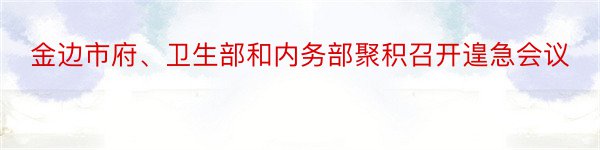 金边市府、卫生部和内务部聚积召开遑急会议